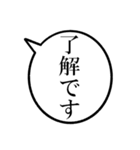 了解です